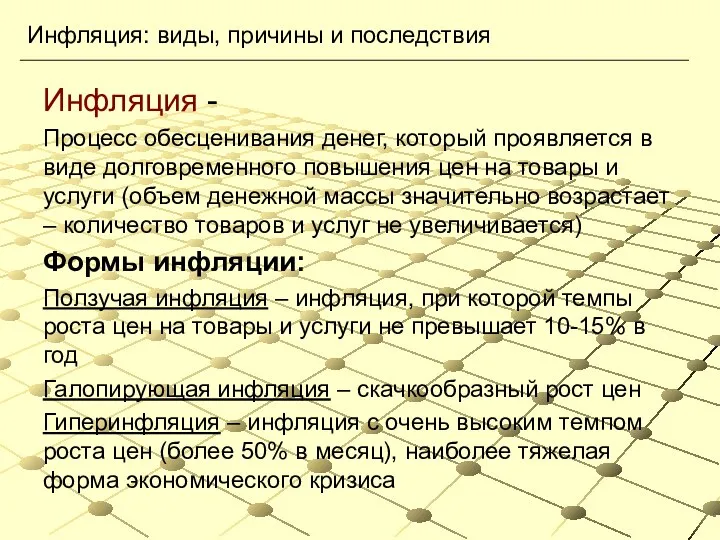 Инфляция: виды, причины и последствия

Инфляция -

Процесс обесценивания денег, который проявляется в виде долговременного повышения цен на товары и услуги (объем денежной массы значительно возрастает – количество товаров и услуг не увеличивается)

Формы инфляции:

Ползучая инфляция – инфляция, при которой темпы роста цен на товары и услуги не превышает 10-15% в год

Галопирующая инфляция – скачкообразный рост цен

Гиперинфляция – инфляция с очень высоким темпом роста цен (более 50% в месяц), наиболее тяжелая форма экономического кризиса